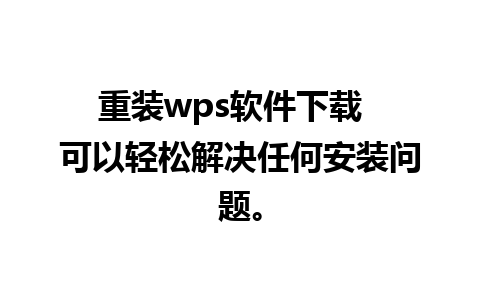 重装wps软件下载 可以轻松解决任何安装问题。